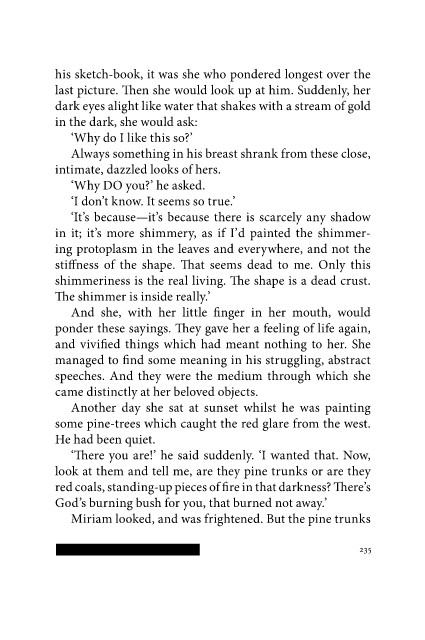 his sketch-book, it was she who pondered longest over the last picture. Then she would look up at him. Suddenly, her dark eyes alight like water that shakes with a stream of gold in the dark, she would ask:

'Why do I like this so?'

Always something in his breast shrank from these close, intimate, dazzled looks of hers.

'Why DO you?' he asked.

'I don't know. It seems so true.'

'It's because—it's because there is scarcely any shadow in it; it's more shimmery, as if I'd painted the shimmering protoplasm in the leaves and everywhere, and not the stiffness of the shape. That seems dead to me. Only this shimmeriness is the real living. The shape is a dead crust. The shimmer is inside really.'

And she, with her little finger in her mouth, would ponder these sayings. They gave her a feeling of life again, and vivified things which had meant nothing to her. She managed to find some meaning in his struggling, abstract speeches. And they were the medium through which she came distinctly at her beloved objects.

Another day she sat at sunset whilst he was painting some pine-trees which caught the red glare from the west. He had been quiet.

'There you are!' he said suddenly. 'I wanted that. Now, look at them and tell me, are they pine trunks or are they red coals, standing-up pieces of fire in that darkness? There's God's burning bush for you, that burned not away.'

Miriam looked, and was frightened. But the pine trunks

235